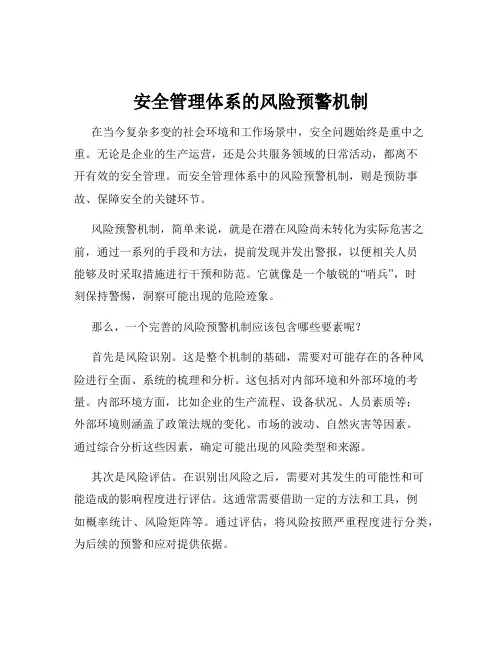 安全管理体系的风险预警机制

在当今复杂多变的社会环境和工作场景中，安全问题始终是重中之重。无论是企业的生产运营，还是公共服务领域的日常活动，都离不开有效的安全管理。而安全管理体系中的风险预警机制，则是预防事故、保障安全的关键环节。

风险预警机制，简单来说，就是在潜在风险尚未转化为实际危害之前，通过一系列的手段和方法，提前发现并发出警报，以便相关人员能够及时采取措施进行干预和防范。它就像是一个敏锐的“哨兵”，时刻保持警惕，洞察可能出现的危险迹象。

那么，一个完善的风险预警机制应该包含哪些要素呢？

首先是风险识别。这是整个机制的基础，需要对可能存在的各种风险进行全面、系统的梳理和分析。这包括对内部环境和外部环境的考量。内部环境方面，比如企业的生产流程、设备状况、人员素质等；外部环境则涵盖了政策法规的变化、市场的波动、自然灾害等因素。通过综合分析这些因素，确定可能出现的风险类型和来源。

其次是风险评估。在识别出风险之后，需要对其发生的可能性和可能造成的影响程度进行评估。这通常需要借助一定的方法和工具，例如概率统计、风险矩阵等。通过评估，将风险按照严重程度进行分类，为后续的预警和应对提供依据。